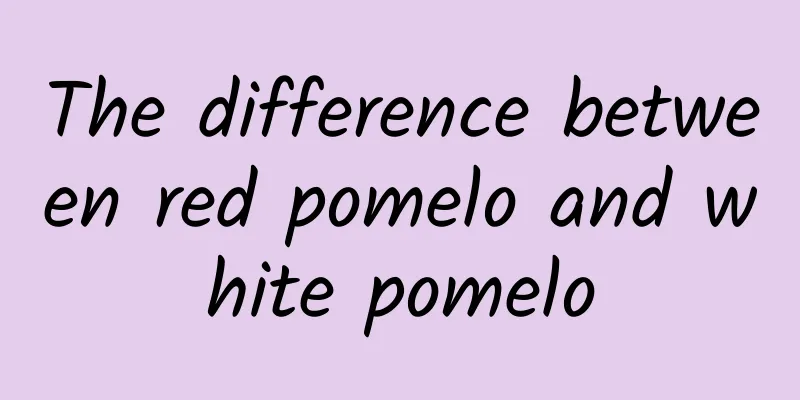 The difference between red pomelo and white pomelo